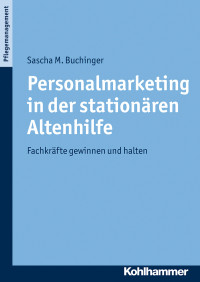 Pflegemanagement

Sascha M. Buchinger

Personalmarketing in der stationären Altenhilfe

Fachkräfte gewinnen und halten

Kohlhammer